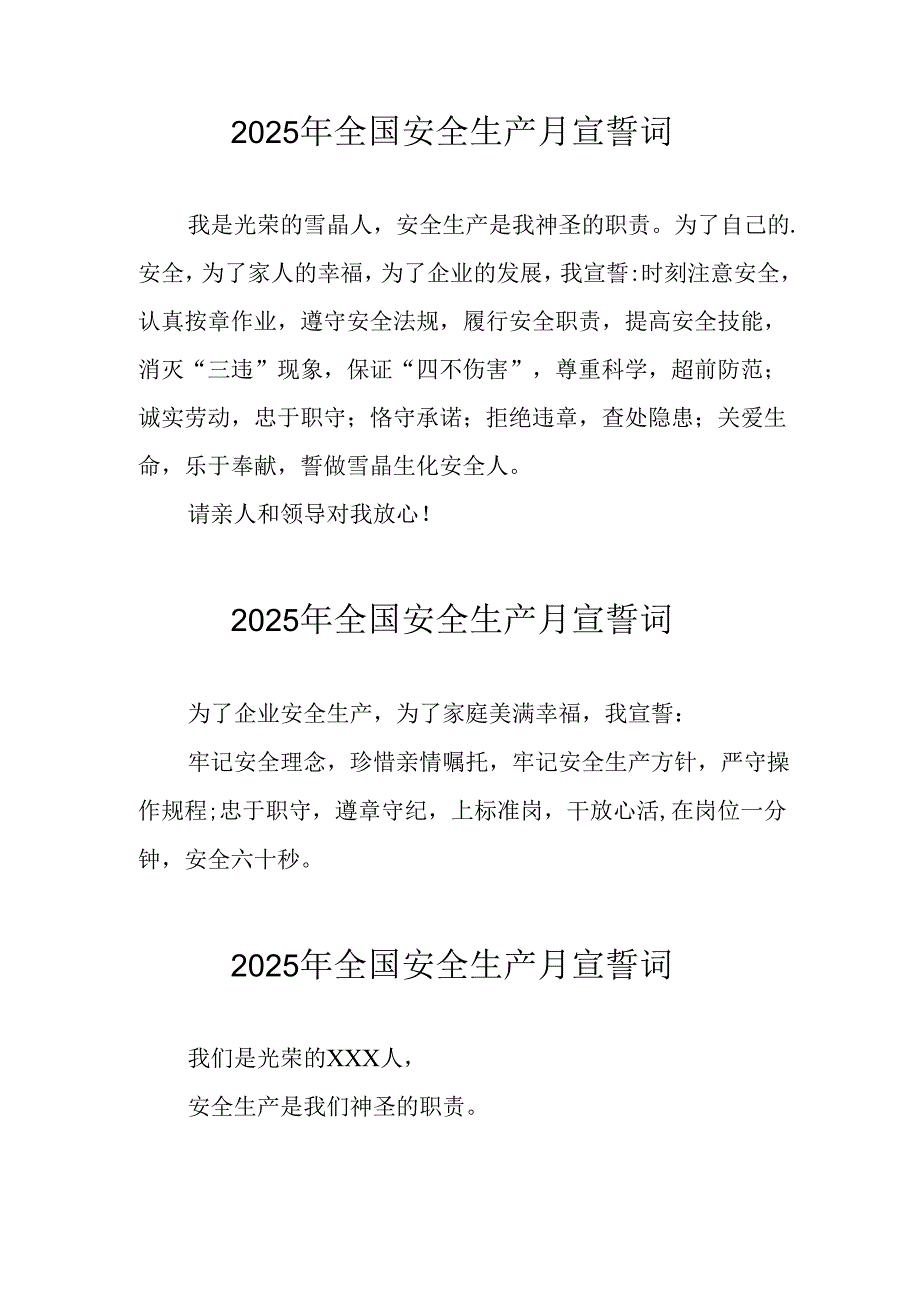 2025年全国安全生产月宣誓词

我是光荣的雪晶人，安全生产是我神圣的职责。为了自己的.安全，为了家人的幸福，为了企业的发展，我宣誓:时刻注意安全，认真按章作业，遵守安全法规，履行安全职责，提高安全技能，消灭“三违”现象，保证“四不伤害”，尊重科学，超前防范；诚实劳动，忠于职守；恪守承诺；拒绝违章，查处隐患；关爱生命，乐于奉献，誓做雪晶生化安全人。

请亲人和领导对我放心！

2025年全国安全生产月宣誓词

为了企业安全生产，为了家庭美满幸福，我宣誓：

牢记安全理念，珍惜亲情嘱托，牢记安全生产方针，严守操作规程;忠于职守，遵章守纪，上标准岗，干放心活,在岗位一分钟，安全六十秒。

2025年全国安全生产月宣誓词

我们是光荣的XXX人，

安全生产是我们神圣的职责。